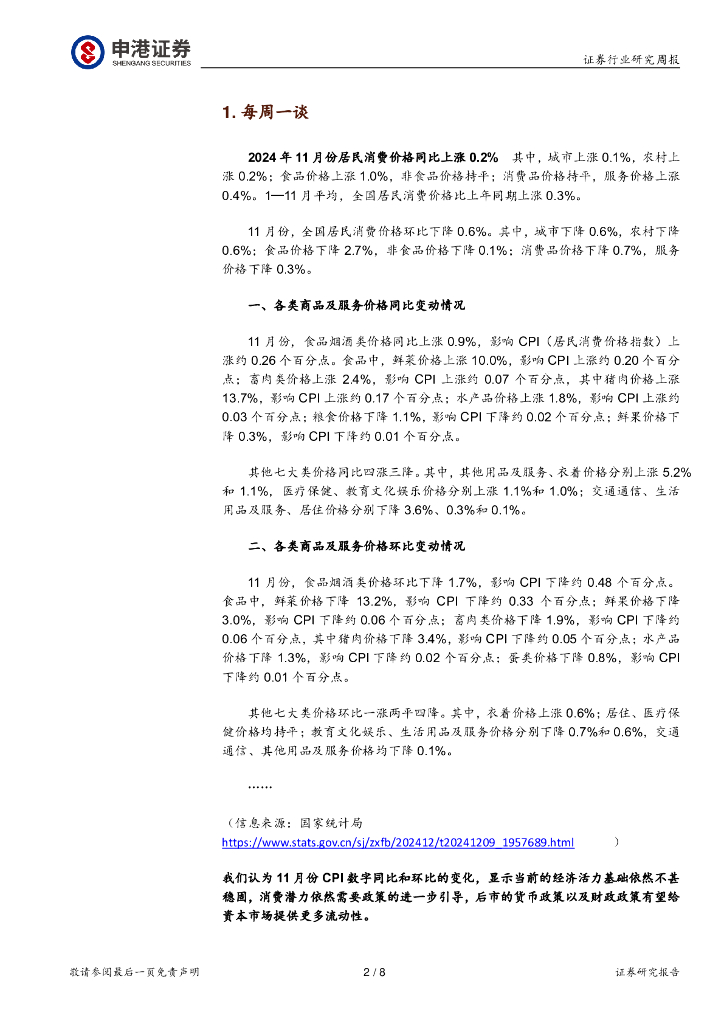 申港证券
SHENGANG SECURITIES

证券行业研究周报

1. 每周一谈

2024 年 11 月份居民消费价格同比上涨 0.2% 其中，城市上涨 0.1%，农村上涨 0.2%；食品价格上涨 1.0%，非食品价格持平；消费品价格持平，服务价格上涨 0.4%。1—11 月平均，全国居民消费价格比上年同期上涨 0.3%。

11 月份，全国居民消费价格环比下降 0.6%。其中，城市下降 0.6%，农村下降 0.6%；食品价格下降 2.7%，非食品价格下降 0.1%；消费品价格下降 0.7%，服务价格下降 0.3%。

一、各类商品及服务价格同比变动情况

11 月份，食品烟酒类价格同比上涨 0.9%，影响 CPI（居民消费价格指数）上涨约 0.26 个百分点。食品中，鲜菜价格上涨 10.0%，影响 CPI 上涨约 0.20 个百分点；畜肉类价格上涨 2.4%，影响 CPI 上涨约 0.07 个百分点，其中猪肉价格上涨 13.7%，影响 CPI 上涨约 0.17 个百分点；水产品价格上涨 1.8%，影响 CPI 上涨约 0.03 个百分点；粮食价格下降 1.1%，影响 CPI 下降约 0.02 个百分点；鲜果价格下降 0.3%，影响 CPI 下降约 0.01 个百分点。

其他七大类价格同比四涨三降。其中，其他用品及服务、衣着价格分别上涨 5.2% 和 1.1%，医疗保健、教育文化娱乐价格分别上涨 1.1%和 1.0%；交通通信、生活用品及服务、居住价格分别下降 3.6%、0.3%和 0.1%。

二、各类商品及服务价格环比变动情况

11 月份，食品烟酒类价格环比下降 1.7%，影响 CPI 下降约 0.48 个百分点。食品中，鲜菜价格下降 13.2%，影响 CPI 下降约 0.33 个百分点；鲜果价格下降 3.0%，影响 CPI 下降约 0.06 个百分点；畜肉类价格下降 1.9%，影响 CPI 下降约 0.06 个百分点，其中猪肉价格下降 3.4%，影响 CPI 下降约 0.05 个百分点；水产品价格下降 1.3%，影响 CPI 下降约 0.02 个百分点；蛋类价格下降 0.8%，影响 CPI 下降约 0.01 个百分点。

其他七大类价格环比一涨两平四降。其中，衣着价格上涨 0.6%；居住、医疗保健价格均持平；教育文化娱乐、生活用品及服务价格分别下降 0.7%和 0.6%，交通通信、其他用品及服务价格均下降 0.1%。

……

（信息来源：国家统计局
https://www.stats.gov.cn/sj/zxfb/202412/t20241209_1957689.html ）

我们认为 11 月份 CPI 数字同比和环比的变化，显示当前的经济活力基础依然不甚稳固，消费潜力依然需要政策的进一步引导，后市的货币政策以及财政政策有望给资本市场提供更多流动性。

敬请参阅最后一页免责声明 2 / 8 证券研究报告